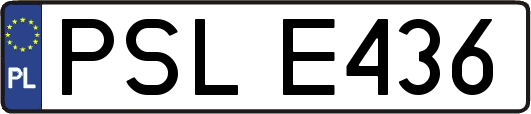 PL
PSL E436